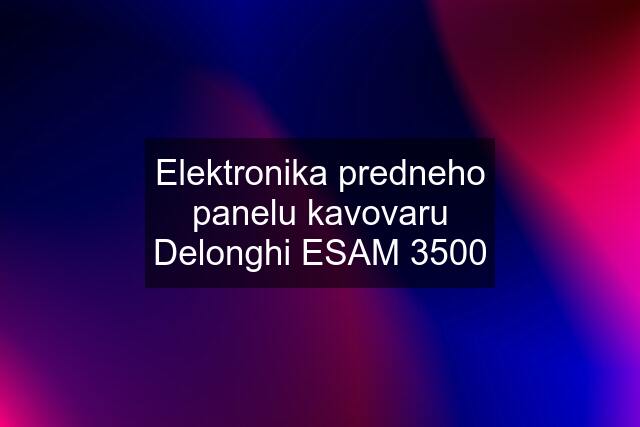 Elektronika predneho panelu kavovaru Delonghi ESAM 3500